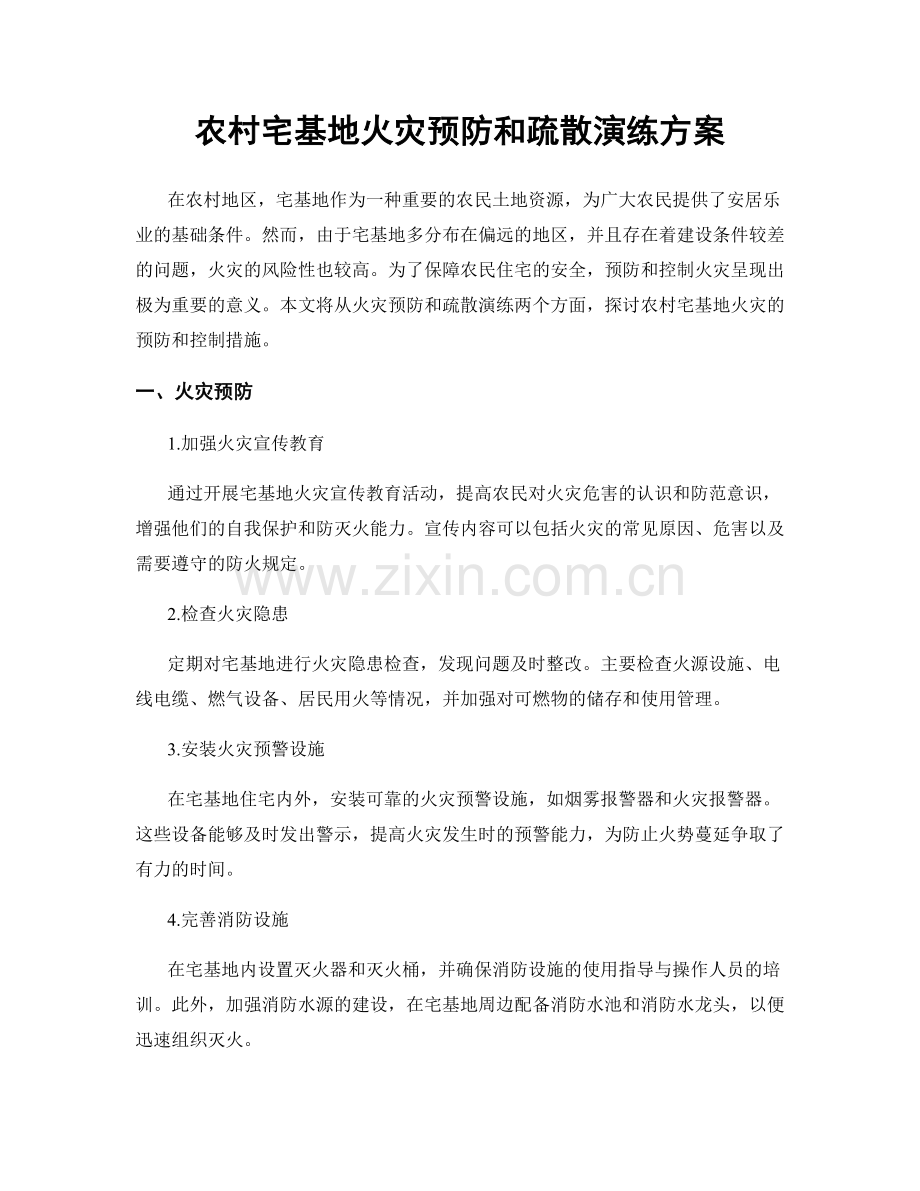 农村宅基地火灾预防和疏散演练方案

在农村地区，宅基地作为一种重要的农民土地资源，为广大农民提供了安居乐业的基础条件。然而，由于宅基地多分布在偏远的地区，并且存在着建设条件较差的问题，火灾的风险性也较高。为了保障农民住宅的安全，预防和控制火灾呈现出极为重要的意义。本文将从火灾预防和疏散演练两个方面，探讨农村宅基地火灾的预防和控制措施。

一、火灾预防

1.加强火灾宣传教育

通过开展宅基地火灾宣传教育活动，提高农民对火灾危害的认识和防范意识，增强他们的自我保护和防灭火能力。宣传内容可以包括火灾的常见原因、危害以及需要遵守的防火规定。

www.zixin.com.cn

2.检查火灾隐患

定期对宅基地进行火灾隐患检查，发现问题及时整改。主要检查火源设施、电线电缆、燃气设备、居民用火等情况，并加强对可燃物的储存和使用管理。

3.安装火灾预警设施

在宅基地住宅内外，安装可靠的火灾预警设施，如烟雾报警器和火灾报警器。这些设备能够及时发出警示，提高火灾发生时的预警能力，为防止火势蔓延争取了有力的时间。

4.完善消防设施

在宅基地内设置灭火器和灭火桶，并确保消防设施的使用指导与操作人员的培训。此外，加强消防水源的建设，在宅基地周边配备消防水池和消防水龙头，以便迅速组织灭火。